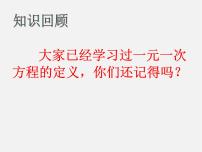 知识回顾

大家已经学习过一元一次方程的定义，你们还记得吗？